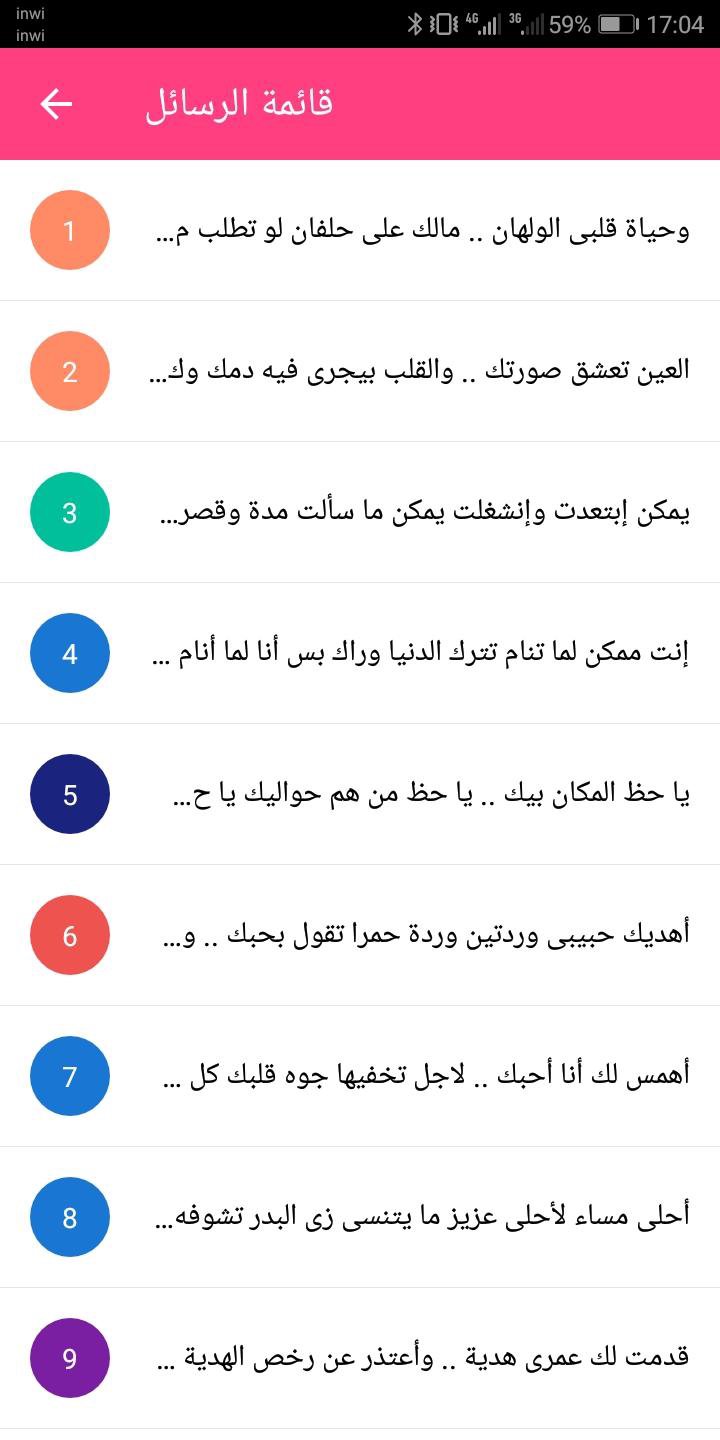 inwi
inwi
4G 3G 59% 17:04

قائمة الرسائل

1
وحياة قلبى الولهان .. مالك على حلفان لو تطلب م...

2
العين تعشق صورتك .. والقلب بيجرى فيه دمك وك...

3
يمكن إبتعدت وإنشغلت يمكن ما سألت مدة وقصر...

4
إنت ممكن لما تنام تترك الدنيا وراك بس أنا لما أنام ...

5
يا حظ المكان بيك .. يا حظ من هم حواليك يا ح...

6
أهديك حبيبى وردتين وردة حمرا تقول بحبك .. و...

7
أهمس لك أنا أحبك .. لاجل تخفيها جوه قلبك كل ...

8
أحلى مساء لأحلى عزيز ما يتنسى زى البدر تشوفه...

9
قدمت لك عمرى هدية .. وأعتذر عن رخص الهدية ...